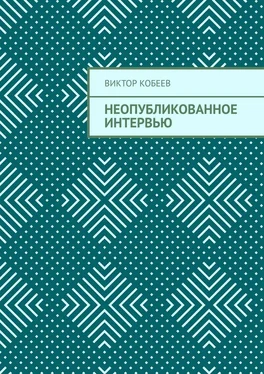 ВИКТОР КОБЕЕВ

НЕОПУБЛИКОВАННОЕ ИНТЕРВЬЮ